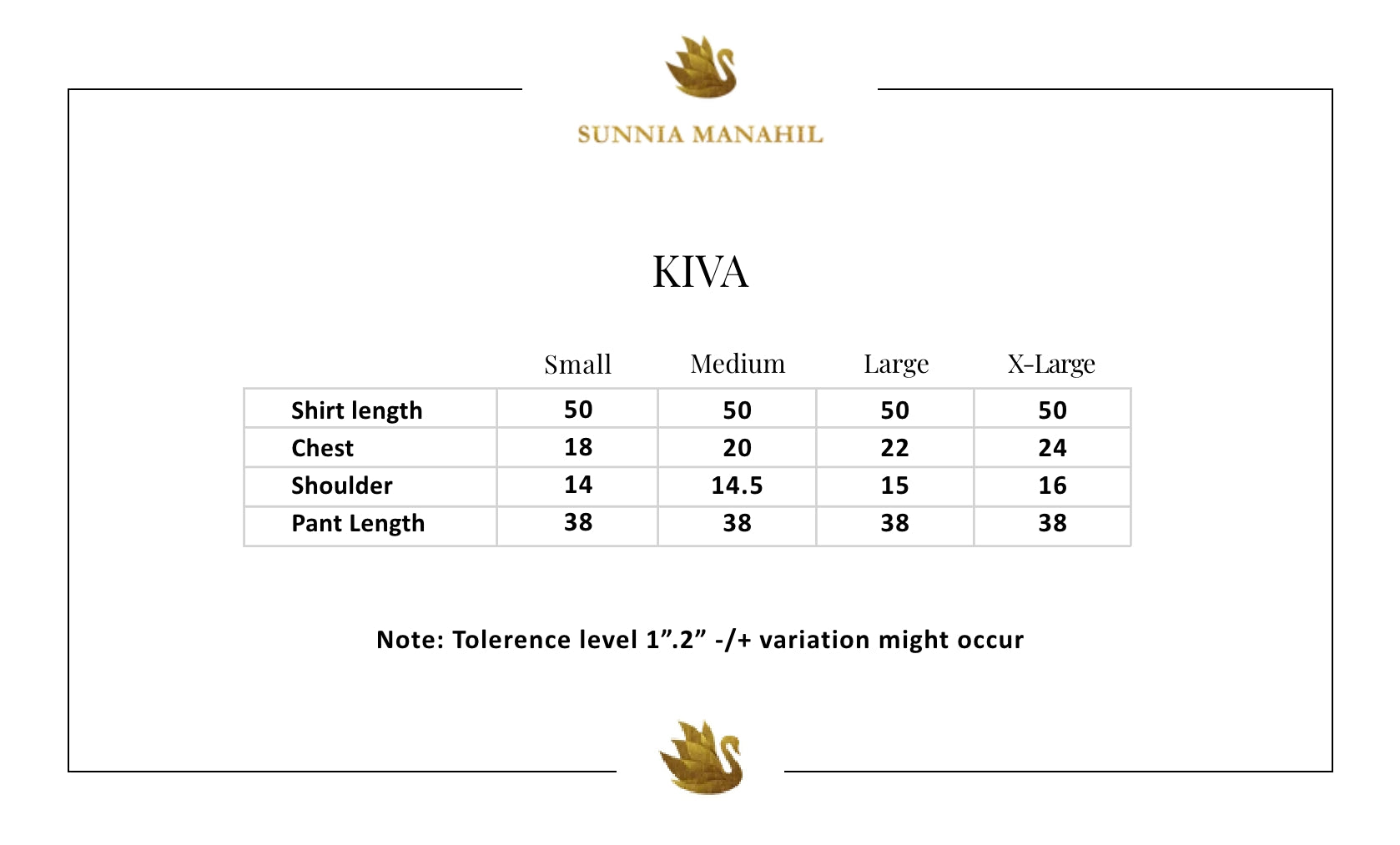 SUNNIA MANAHIL

KIVA

| | Small | Medium | Large | X-Large |
|---|---|---|---|---|
| Shirt length | 50 | 50 | 50 | 50 |
| Chest | 18 | 20 | 22 | 24 |
| Shoulder | 14 | 14.5 | 15 | 16 |
| Pant Length | 38 | 38 | 38 | 38 |

Note: Tolerence level 1”.2” -/+ variation might occur